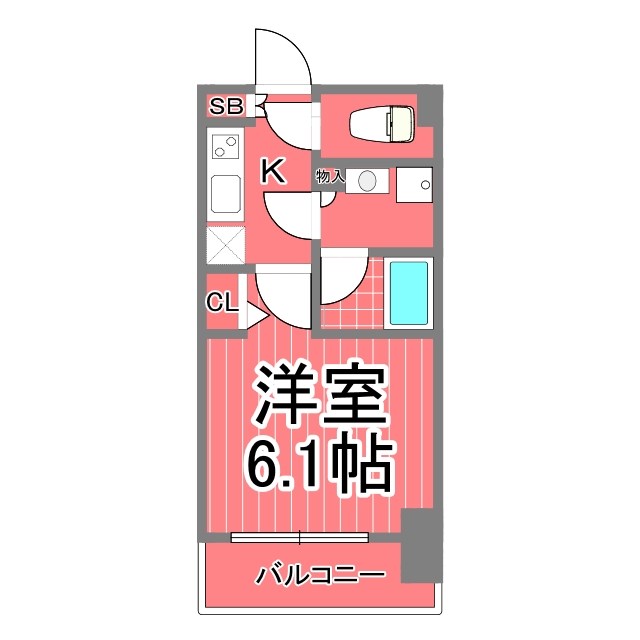 SB
K
物入
CL
洋室
6.1帖
バルコニー